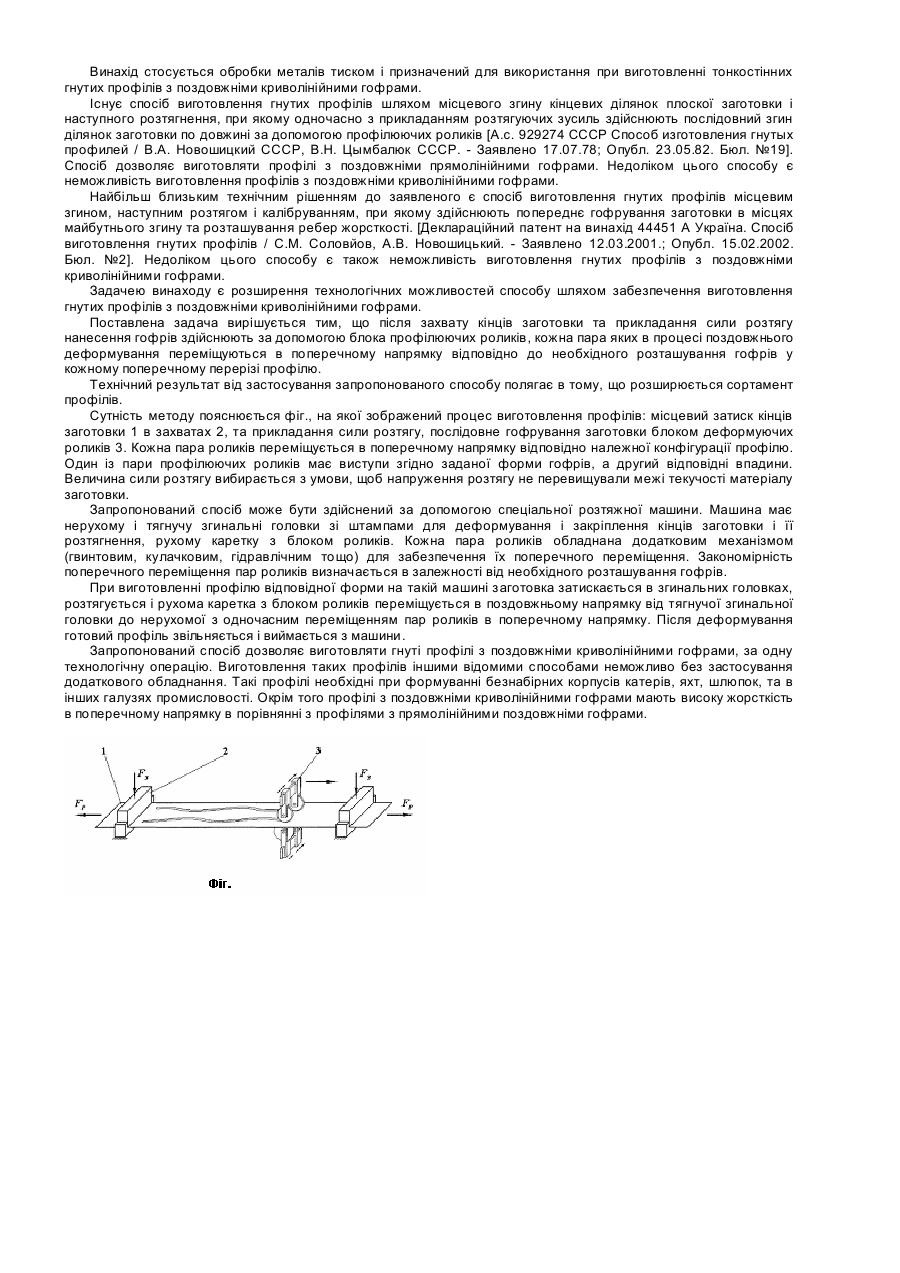 Винахід стосується обробки металів тиском і призначений для використання при виготовленні тонкостінних гнутих профілів з поздовжніми криволінійними гофрами.

Існує спосіб виготовлення гнутих профілів шляхом місцевого згину кінцевих ділянок плоскої заготовки і наступного розтягнення, при якому одночасно з прикладанням розтягуючих зусиль здійснюють послідовний згин ділянок заготовки по довжині за допомогою профілюючих роликів [А.с. 929274 СССР Способ изготовления гнутых профилей / В.А. Новошицкий СССР, В.Н. Цымбалюк СССР. - Заявлено 17.07.78; Опубл. 23.05.82. Бюл. №19]. Спосіб дозволяє виготовляти профілі з поздовжніми прямолінійними гофрами. Недоліком цього способу є неможливість виготовлення профілів з поздовжніми криволінійними гофрами.

Найбільш близьким технічним рішенням до заявленого є спосіб виготовлення гнутих профілів місцевим згином, наступним розтягом і калібруванням, при якому здійснюють попереднє гофрування заготовки в місцях майбутнього згину та розташування ребер жорсткості. [Деклараційний патент на винахід 44451 А Україна. Спосіб виготовлення гнутих профілів / С.М. Соловйов, А.В. Новошицький. - Заявлено 12.03.2001.; Опубл. 15.02.2002. Бюл. №2]. Недоліком цього способу є також неможливість виготовлення гнутих профілів з поздовжніми криволінійними гофрами.

Задачею винаходу є розширення технологічних можливостей способу шляхом забезпечення виготовлення гнутих профілів з поздовжніми криволінійними гофрами.

Поставлена задача вирішується тим, що після захвату кінців заготовки та прикладання сили розтягу нанесення гофрів здійснюють за допомогою блока профілюючих роликів, кожна пара яких в процесі поздовжнього деформування переміщуються в поперечному напрямку відповідно до необхідного розташування гофрів у кожному поперечному перерізі профілю.

Технічний результат від застосування запропонованого способу полягає в тому, що розширюється сортамент профілів.

Сутність методу пояснюється фіг., на якої зображений процес виготовлення профілів: місцевий затиск кінців заготовки 1 в захватах 2, та прикладання сили розтягу, послідовне гофрування заготовки блоком деформуючих роликів 3. Кожна пара роликів переміщується в поперечному напрямку відповідно належної конфігурації профілю. Один із пари профілюючих роликів має виступи згідно заданої форми гофрів, а другий відповідні впадини. Величина сили розтягу вибирається з умови, щоб напруження розтягу не перевищували межі текучості матеріалу заготовки.

Запропонований спосіб може бути здійснений за допомогою спеціальної розтяжної машини. Машина має нерухому і тягнучу згинальні головки зі штампами для деформування і закріплення кінців заготовки і її розтягнення, рухому каретку з блоком роликів. Кожна пара роликів обладнана додатковим механізмом (гвинтовим, кулачковим, гідравлічним тощо) для забезпечення їх поперечного переміщення. Закономірність поперечного переміщення пар роликів визначається в залежності від необхідного розташування гофрів.

При виготовленні профілю відповідної форми на такій машині заготовка затискається в згинальних головках, розтягується і рухома каретка з блоком роликів переміщується в поздовжньому напрямку від тягнучої згинальної головки до нерухомої з одночасним переміщенням пар роликів в поперечному напрямку. Після деформування готовий профіль звільняється і виймається з машини.

Запропонований спосіб дозволяє виготовляти гнуті профілі з поздовжніми криволінійними гофрами, за одну технологічну операцію. Виготовлення таких профілів іншими відомими способами неможливо без застосування додаткового обладнання. Такі профілі необхідні при формуванні безнабірних корпусів катерів, яхт, шлюпок, та в інших галузях промисловості. Окрім того профілі з поздовжніми криволінійними гофрами мають високу жорсткість в поперечному напрямку в порівнянні з профілями з прямолінійними поздовжніми гофрами.

1 2 3 $F_з$ $F_з$ $F_р$ $F_р$

Фіг.